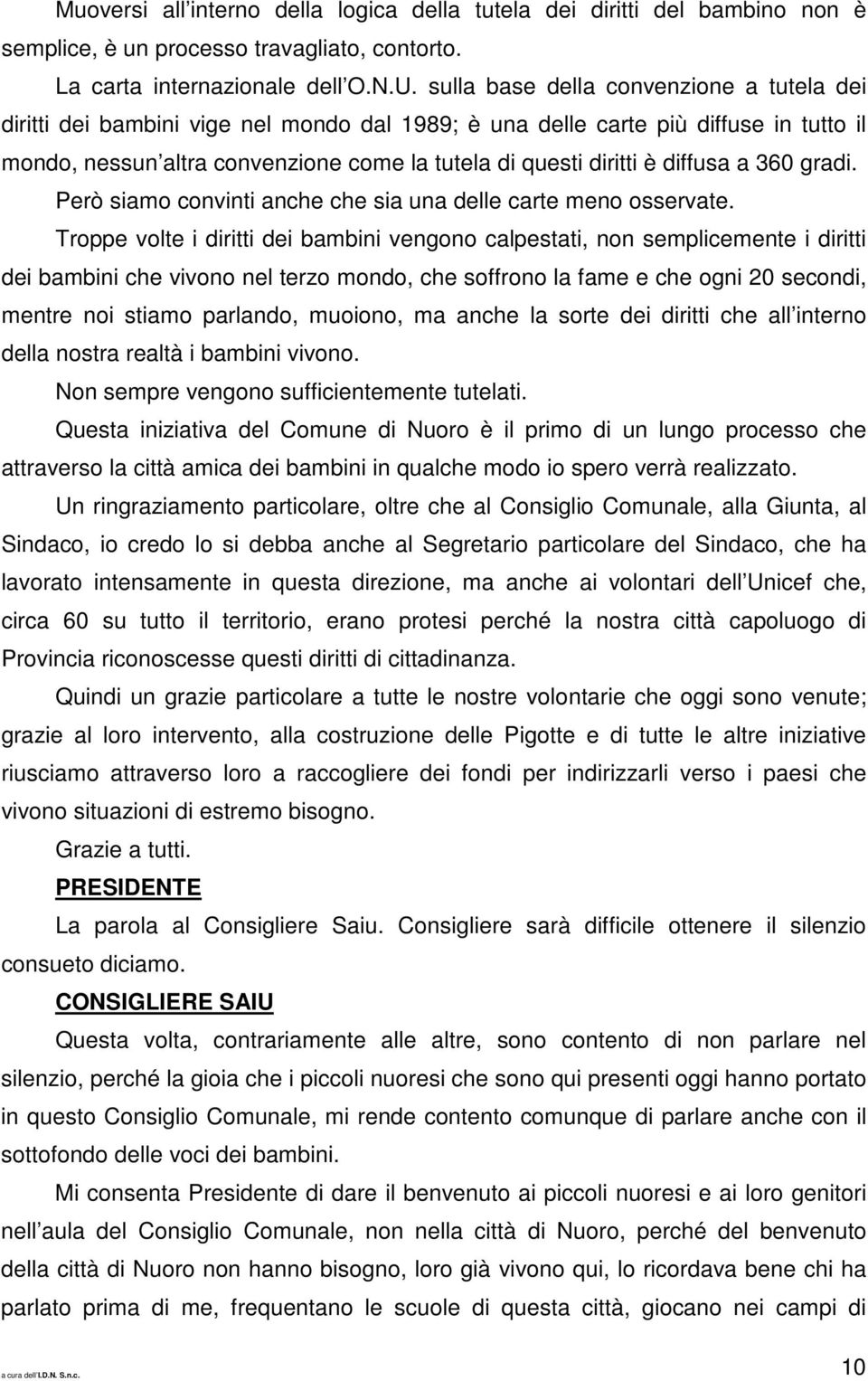 Muoversi all interno della logica della tutela dei diritti del bambino non è semplice, è un processo travagliato, contorto.

La carta internazionale dell O.N.U. sulla base della convenzione a tutela dei diritti dei bambini vige nel mondo dal 1989; è una delle carte più diffuse in tutto il mondo, nessun altra convenzione come la tutela di questi diritti è diffusa a 360 gradi.

Però siamo convinti anche che sia una delle carte meno osservate.

Troppe volte i diritti dei bambini vengono calpestati, non semplicemente i diritti dei bambini che vivono nel terzo mondo, che soffrono la fame e che ogni 20 secondi, mentre noi stiamo parlando, muoiono, ma anche la sorte dei diritti che all interno della nostra realtà i bambini vivono.

Non sempre vengono sufficientemente tutelati.

Questa iniziativa del Comune di Nuoro è il primo di un lungo processo che attraverso la città amica dei bambini in qualche modo io spero verrà realizzato.

Un ringraziamento particolare, oltre che al Consiglio Comunale, alla Giunta, al Sindaco, io credo lo si debba anche al Segretario particolare del Sindaco, che ha lavorato intensamente in questa direzione, ma anche ai volontari dell Unicef che, circa 60 su tutto il territorio, erano protesi perché la nostra città capoluogo di Provincia riconoscesse questi diritti di cittadinanza.

Quindi un grazie particolare a tutte le nostre volontarie che oggi sono venute; grazie al loro intervento, alla costruzione delle Pigotte e di tutte le altre iniziative riusciamo attraverso loro a raccogliere dei fondi per indirizzarli verso i paesi che vivono situazioni di estremo bisogno.

Grazie a tutti.

PRESIDENTE

La parola al Consigliere Saiu. Consigliere sarà difficile ottenere il silenzio consueto diciamo.

CONSIGLIERE SAIU

Questa volta, contrariamente alle altre, sono contento di non parlare nel silenzio, perché la gioia che i piccoli nuoresi che sono qui presenti oggi hanno portato in questo Consiglio Comunale, mi rende contento comunque di parlare anche con il sottofondo delle voci dei bambini.

Mi consenta Presidente di dare il benvenuto ai piccoli nuoresi e ai loro genitori nell aula del Consiglio Comunale, non nella città di Nuoro, perché del benvenuto della città di Nuoro non hanno bisogno, loro già vivono qui, lo ricordava bene chi ha parlato prima di me, frequentano le scuole di questa città, giocano nei campi di

a cura dell I.D.N. S.n.c.

10